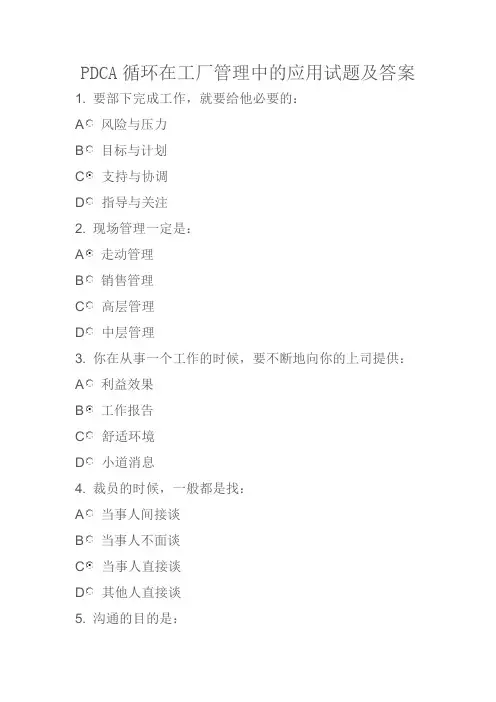 PDCA 循环在工厂管理中的应用试题及答案

1. 要部下完成工作，就要给他必要的：

A 风险与压力

B 目标与计划

C 支持与协调

D 指导与关注

2. 现场管理一定是：

A 走动管理

B 销售管理

C 高层管理

D 中层管理

3. 你在从事一个工作的时候，要不断地向你的上司提供：

A 利益效果

B 工作报告

C 舒适环境

D 小道消息

4. 裁员的时候，一般都是找：

A 当事人间接谈

B 当事人不面谈

C 当事人直接谈

D 其他人直接谈

5. 沟通的目的是：